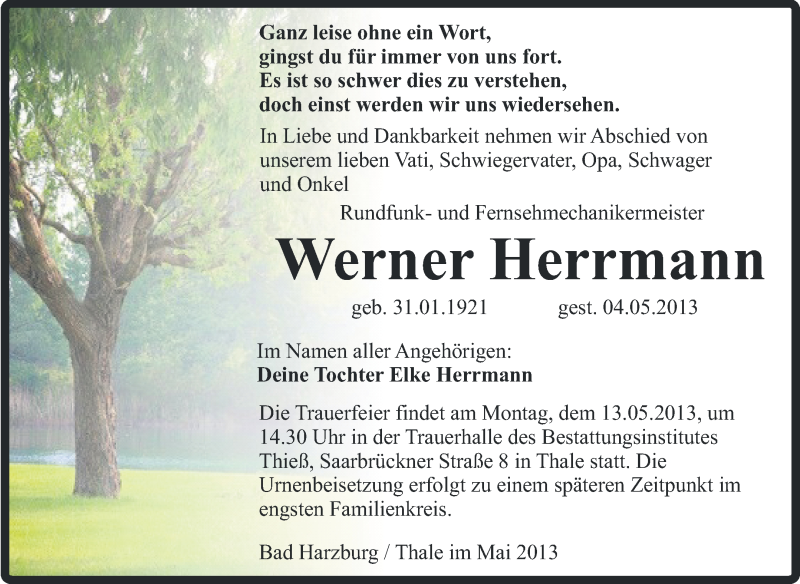 Ganz leise ohne ein Wort,
gingst du für immer von uns fort.
Es ist so schwer dies zu verstehen,
doch einst werden wir uns wiedersehen.

In Liebe und Dankbarkeit nehmen wir Abschied von unserem lieben Vati, Schwiegervater, Opa, Schwager und Onkel

Rundfunk- und Fernsehmechanikermeister

Werner Herrmann

geb. 31.01.1921 gest. 04.05.2013

Im Namen aller Angehörigen:
Deine Tochter Elke Herrmann

Die Trauerfeier findet am Montag, dem 13.05.2013, um 14.30 Uhr in der Trauerhalle des Bestattungsinstitutes Thieß, Saarbrückner Straße 8 in Thale statt. Die Urnenbeisetzung erfolgt zu einem späteren Zeitpunkt im engsten Familienkreis.

Bad Harzburg / Thale im Mai 2013